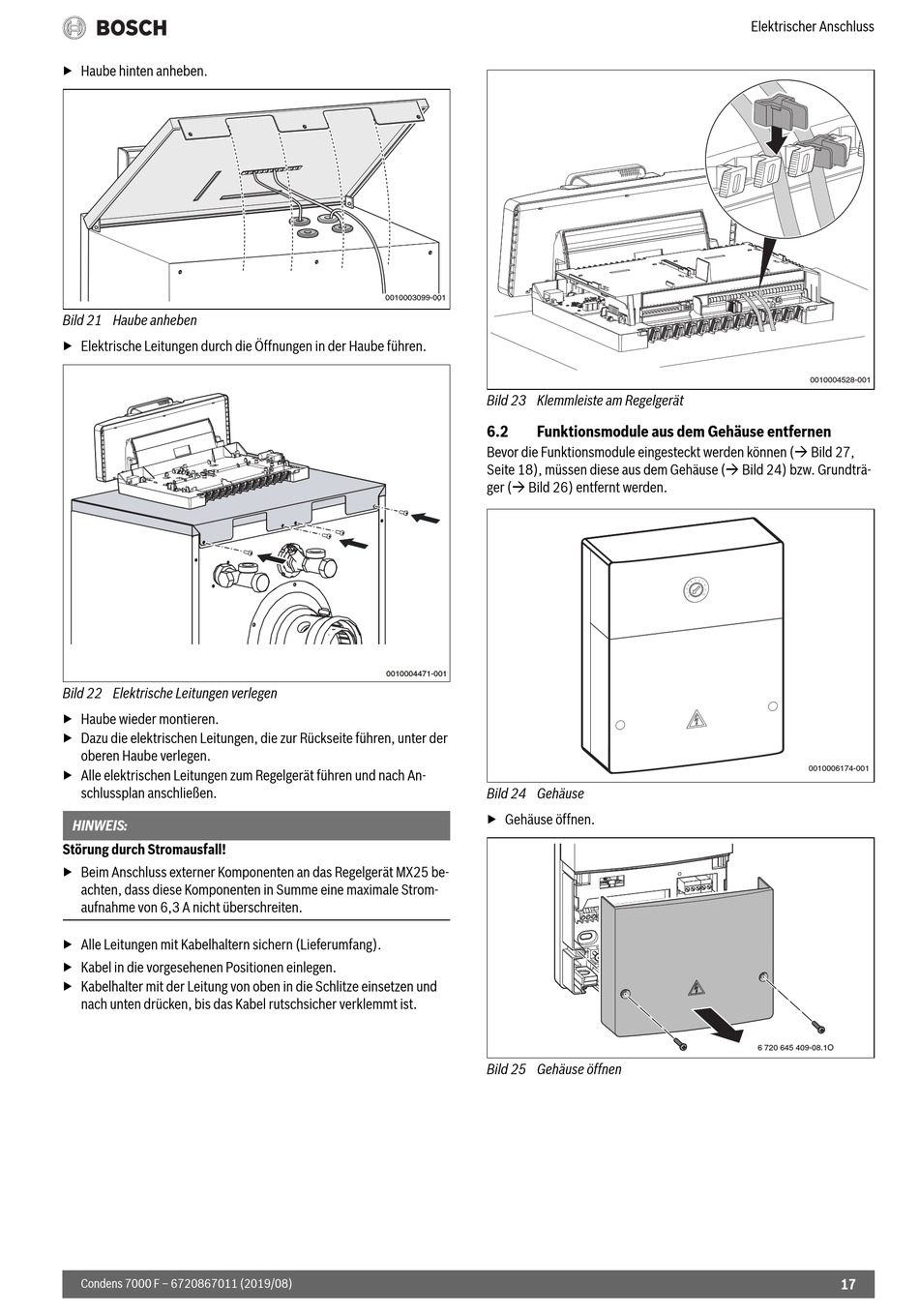 BOSCH

Elektrischer Anschluss

▶ Haube hinten anheben.

0010003099-001

Bild 21 Haube anheben

▶ Elektrische Leitungen durch die Öffnungen in der Haube führen.

0010004471-001

Bild 22 Elektrische Leitungen verlegen

▶ Haube wieder montieren.
▶ Dazu die elektrischen Leitungen, die zur Rückseite führen, unter der oberen Haube verlegen.
▶ Alle elektrischen Leitungen zum Regelgerät führen und nach Anschlussplan anschließen.

HINWEIS:

Störung durch Stromausfall!

▶ Beim Anschluss externer Komponenten an das Regelgerät MX25 beachten, dass diese Komponenten in Summe eine maximale Stromaufnahme von 6,3 A nicht überschreiten.

▶ Alle Leitungen mit Kabelhaltern sichern (Lieferumfang).
▶ Kabel in die vorgesehenen Positionen einlegen.
▶ Kabelhalter mit der Leitung von oben in die Schlitze einsetzen und nach unten drücken, bis das Kabel rutschsicher verklemmt ist.

0010004528-001

Bild 23 Klemmleiste am Regelgerät

6.2 Funktionsmodule aus dem Gehäuse entfernen

Bevor die Funktionsmodule eingesteckt werden können (→ Bild 27, Seite 18), müssen diese aus dem Gehäuse (→ Bild 24) bzw. Grundträger (→ Bild 26) entfernt werden.

0010006174-001

Bild 24 Gehäuse

▶ Gehäuse öffnen.

6 720 645 409-08.1O

Bild 25 Gehäuse öffnen

Condens 7000 F – 6720867011 (2019/08)

17